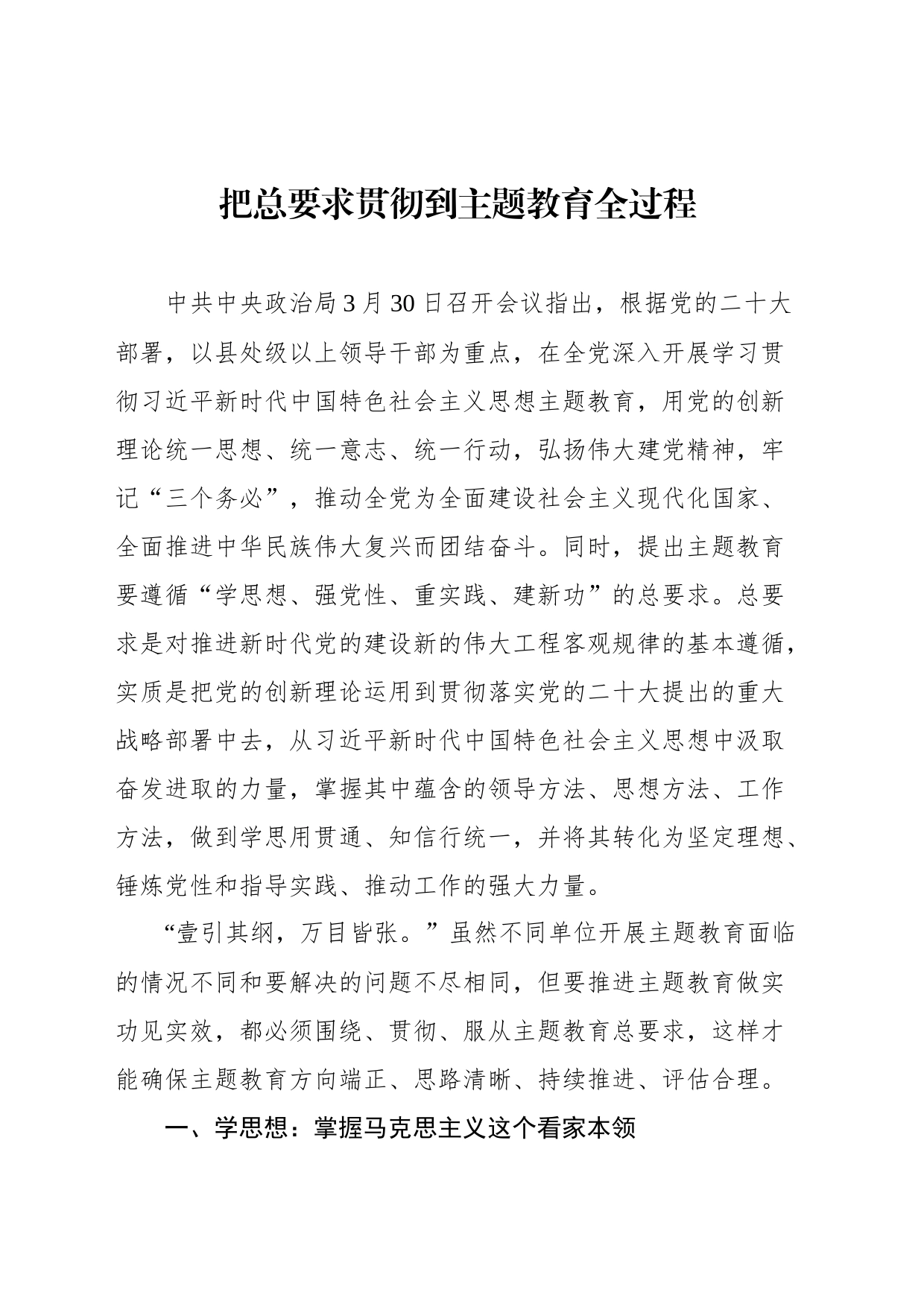 把总要求贯彻到主题教育全过程

中共中央政治局3月30日召开会议指出，根据党的二十大部署，以县处级以上领导干部为重点，在全党深入开展学习贯彻习近平新时代中国特色社会主义思想主题教育，用党的创新理论统一思想、统一意志、统一行动，弘扬伟大建党精神，牢记“三个务必”，推动全党为全面建设社会主义现代化国家、全面推进中华民族伟大复兴而团结奋斗。同时，提出主题教育要遵循“学思想、强党性、重实践、建新功”的总要求。总要求是对推进新时代党的建设新的伟大工程客观规律的基本遵循，实质是把党的创新理论运用到贯彻落实党的二十大提出的重大战略部署中去，从习近平新时代中国特色社会主义思想中汲取奋发进取的力量，掌握其中蕴含的领导方法、思想方法、工作方法，做到学思用贯通、知信行统一，并将其转化为坚定理想、锤炼党性和指导实践、推动工作的强大力量。

“壹引其纲，万目皆张。”虽然不同单位开展主题教育面临的情况不同和要解决的问题不尽相同，但要推进主题教育做实功见实效，都必须围绕、贯彻、服从主题教育总要求，这样才能确保主题教育方向端正、思路清晰、持续推进、评估合理。

一、学思想：掌握马克思主义这个看家本领